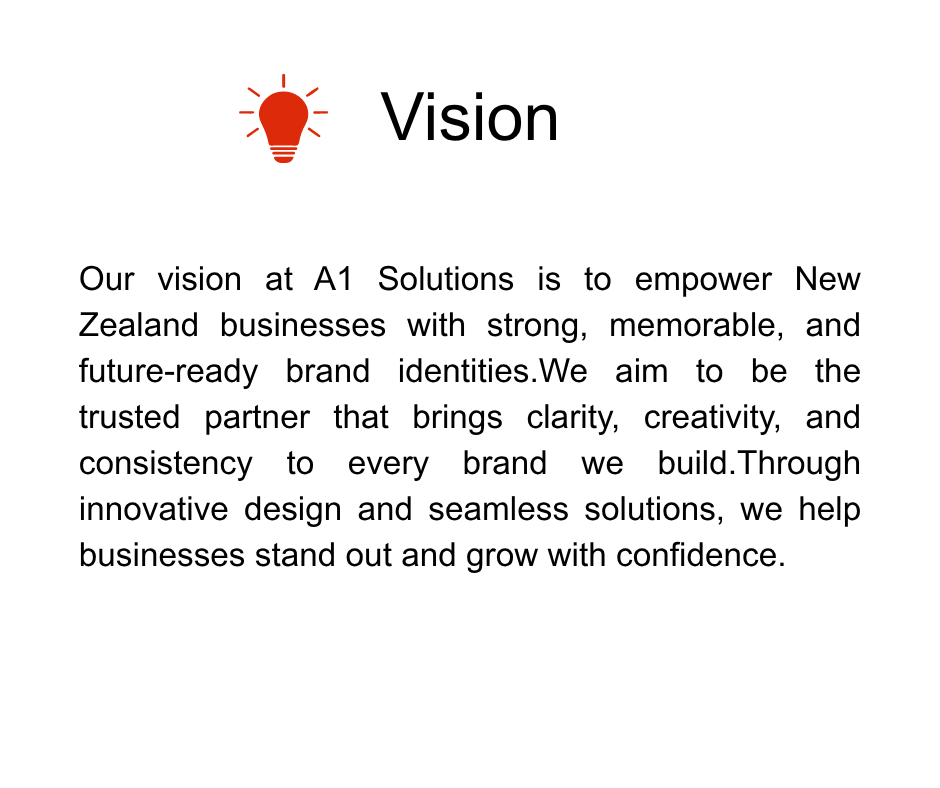 Vision

Our vision at A1 Solutions is to empower New Zealand businesses with strong, memorable, and future-ready brand identities.We aim to be the trusted partner that brings clarity, creativity, and consistency to every brand we build.Through innovative design and seamless solutions, we help businesses stand out and grow with confidence.